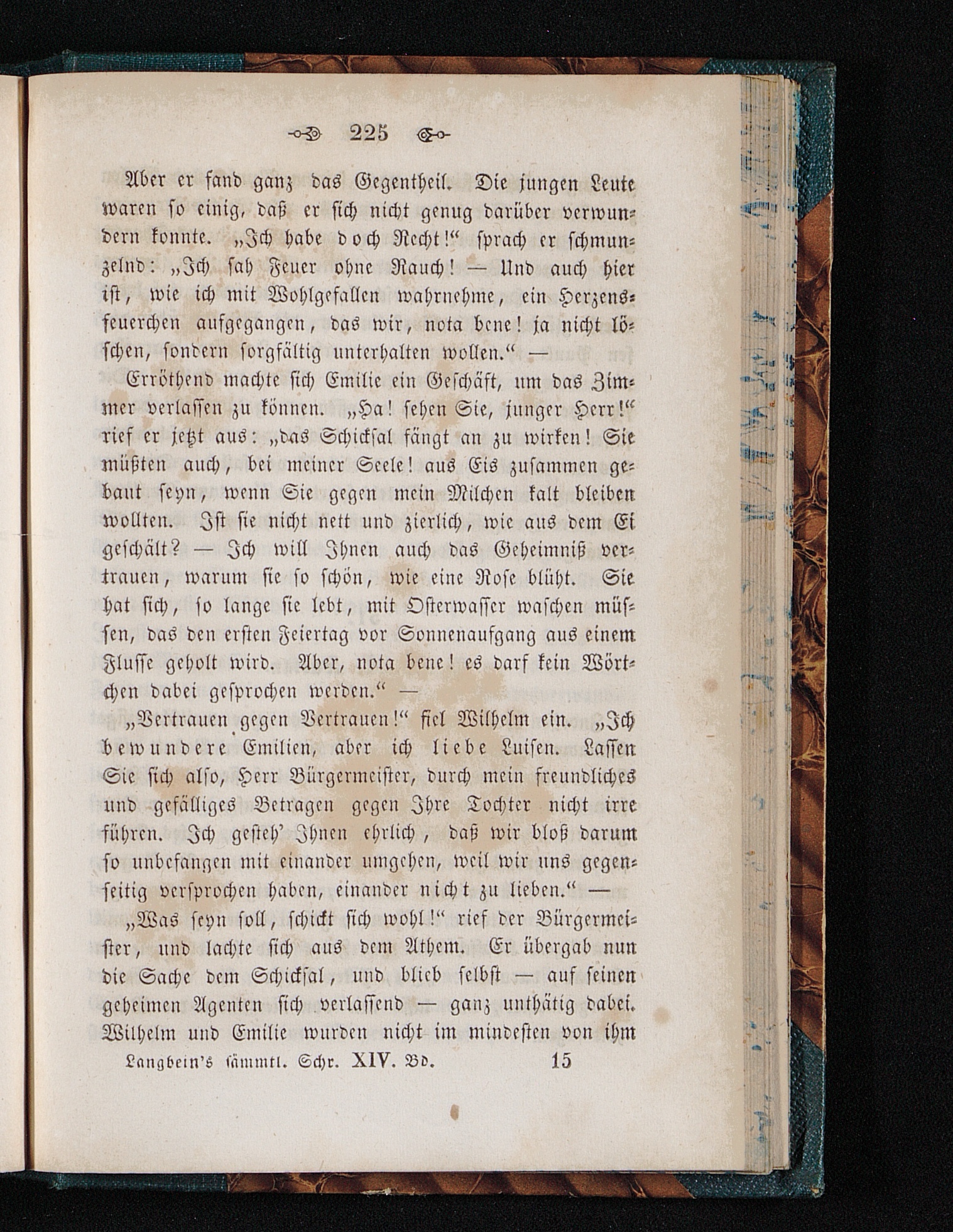 225

Aber er fand ganz das Gegentheil. Die jungen Leute waren so einig, daß er sich nicht genug darüber verwundern konnte. „Ich habe doch Recht!“ sprach er schmunzelnd: „Ich sah Feuer ohne Rauch! — Und auch hier ist, wie ich mit Wohlgefallen wahrnehme, ein Herzensfeuerchen aufgegangen, das wir, nota bene! ja nicht löschen, sondern sorgfältig unterhalten wollen.“ —

Erröthend machte sich Emilie ein Geschäft, um das Zimmer verlassen zu können. „Ha! sehen Sie, junger Herr!“ rief er jetzt aus: „das Schicksal fängt an zu wirken! Sie müßten auch, bei meiner Seele! aus Eis zusammen gebaut seyn, wenn Sie gegen mein Milchen kalt bleiben wollten. Ist sie nicht nett und zierlich, wie aus dem Ei geschält? — Ich will Ihnen auch das Geheimniß vertrauen, warum sie so schön, wie eine Rose blüht. Sie hat sich, so lange sie lebt, mit Osterwasser waschen müssen, das den ersten Feiertag vor Sonnenaufgang aus einem Flusse geholt wird. Aber, nota bene! es darf kein Wörtchen dabei gesprochen werden.“ —

„Vertrauen gegen Vertrauen!“ fiel Wilhelm ein. „Ich bewundere Emilien, aber ich liebe Luisen. Lassen Sie sich also, Herr Bürgermeister, durch mein freundliches und gefälliges Betragen gegen Ihre Tochter nicht irre führen. Ich gesteh' Ihnen ehrlich, daß wir bloß darum so unbefangen mit einander umgehen, weil wir uns gegenseitig versprochen haben, einander nicht zu lieben.“ —

„Was seyn soll, schickt sich wohl!“ rief der Bürgermeister, und lachte sich aus dem Athem. Er übergab nun die Sache dem Schicksal, und blieb selbst — auf seinen geheimen Agenten sich verlassend — ganz unthätig dabei. Wilhelm und Emilie wurden nicht im mindesten von ihm

Langbein's sämmtl. Schr. XIV. Bd. 15